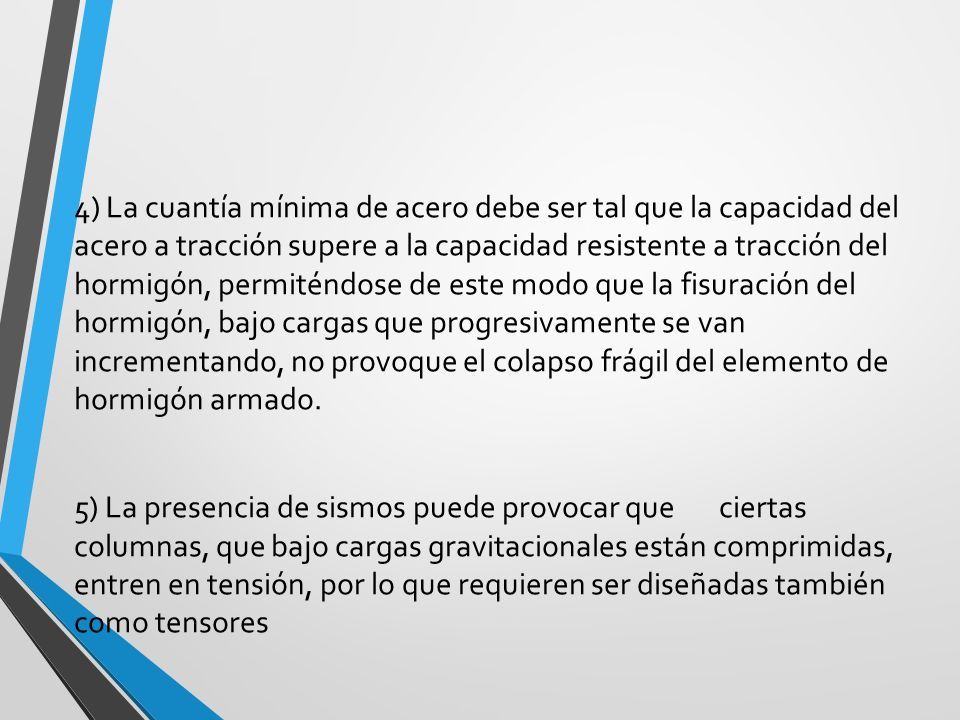 4) La cuantía mínima de acero debe ser tal que la capacidad del acero a tracción supere a la capacidad resistente a tracción del hormigón, permiténdose de este modo que la fisuración del hormigón, bajo cargas que progresivamente se van incrementando, no provoque el colapso frágil del elemento de hormigón armado.

5) La presencia de sismos puede provocar que ciertas columnas, que bajo cargas gravitacionales están comprimidas, entren en tensión, por lo que requieren ser diseñadas también como tensores